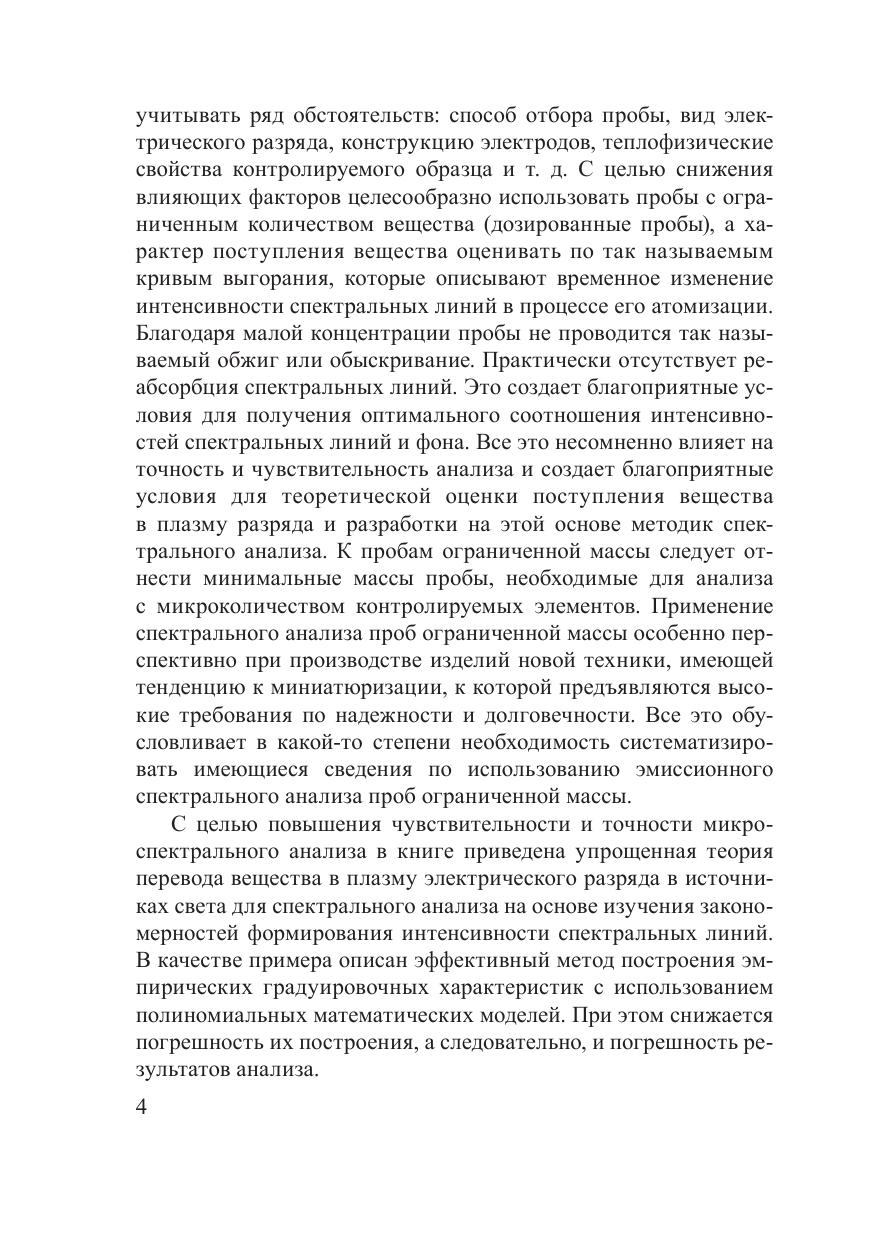 учитывать ряд обстоятельств: способ отбора пробы, вид электрического разряда, конструкцию электродов, теплофизические свойства контролируемого образца и т. д. С целью снижения влияющих факторов целесообразно использовать пробы с ограниченным количеством вещества (дозированные пробы), а характер поступления вещества оценивать по так называемым кривым выгорания, которые описывают временное изменение интенсивности спектральных линий в процессе его атомизации. Благодаря малой концентрации пробы не проводится так называемый обжиг или обыскривание. Практически отсутствует реабсорбция спектральных линий. Это создает благоприятные условия для получения оптимального соотношения интенсивностей спектральных линий и фона. Все это несомненно влияет на точность и чувствительность анализа и создает благоприятные условия для теоретической оценки поступления вещества в плазму разряда и разработки на этой основе методик спектрального анализа. К пробам ограниченной массы следует отнести минимальные массы пробы, необходимые для анализа с микроколичеством контролируемых элементов. Применение спектрального анализа проб ограниченной массы особенно перспективно при производстве изделий новой техники, имеющей тенденцию к миниатюризации, к которой предъявляются высокие требования по надежности и долговечности. Все это обусловливает в какой-то степени необходимость систематизировать имеющиеся сведения по использованию эмиссионного спектрального анализа проб ограниченной массы.

С целью повышения чувствительности и точности микроспектрального анализа в книге приведена упрощенная теория перевода вещества в плазму электрического разряда в источниках света для спектрального анализа на основе изучения закономерностей формирования интенсивности спектральных линий. В качестве примера описан эффективный метод построения эмпирических градуировочных характеристик с использованием полиномиальных математических моделей. При этом снижается погрешность их построения, а следовательно, и погрешность результатов анализа.

4